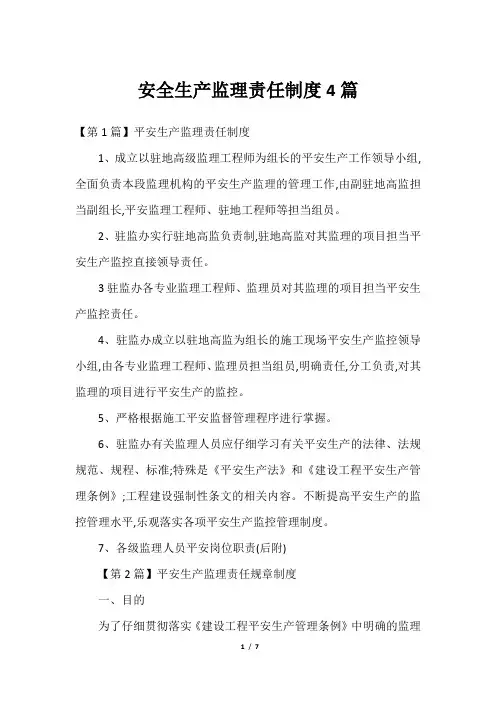 安全生产监理责任制度4篇

【第1篇】平安生产监理责任制度

1、成立以驻地高级监理工程师为组长的平安生产工作领导小组,全面负责本段监理机构的平安生产监理的管理工作,由副驻地高监担当副组长,平安监理工程师、驻地工程师等担当组员。

2、驻监办实行驻地高监负责制,驻地高监对其监理的项目担当平安生产监控直接领导责任。

3驻监办各专业监理工程师、监理员对其监理的项目担当平安生产监控责任。

4、驻监办成立以驻地高监为组长的施工现场平安生产监控领导小组,由各专业监理工程师、监理员担当组员,明确责任,分工负责,对其监理的项目进行平安生产的监控。

5、严格根据施工平安监督管理程序进行掌握。

6、驻监办有关监理人员应仔细学习有关平安生产的法律、法规规范、规程、标准;特殊是《平安生产法》和《建设工程平安生产管理条例》;工程建设强制性条文的相关内容。不断提高平安生产的监控管理水平,乐观落实各项平安生产监控管理制度。

7、各级监理人员平安岗位职责(后附)

【第2篇】平安生产监理责任规章制度

一、目的

为了仔细贯彻落实《建设工程平安生产管理条例》中明确的监理

1 / 7